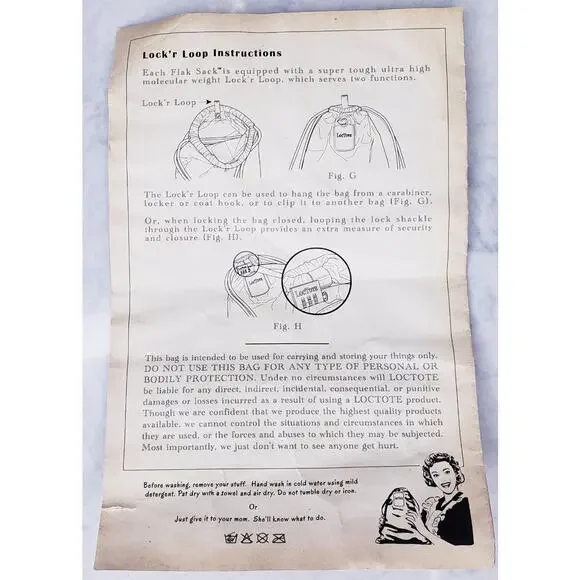 Lock'r Loop Instructions

Each Flak Sack™ is equipped with a super tough ultra high molecular weight Lock'r Loop, which serves two functions.

Lock'r Loop

LocTote

Fig. G

The Lock'r Loop can be used to hang the bag from a carabiner, locker or coat hook, or to clip it to another bag (Fig. G).

Or, when locking the bag closed, looping the lock shackle through the Lock'r Loop provides an extra measure of security and closure (Fig. H).

LocTote

LocTote

Fig. H

This bag is intended to be used for carrying and storing your things only. DO NOT USE THIS BAG FOR ANY TYPE OF PERSONAL OR BODILY PROTECTION. Under no circumstances will LOCTOTE be liable for any direct, indirect, incidental, consequential, or punitive damages or losses incurred as a result of using a LOCTOTE product. Though we are confident that we produce the highest quality products available, we cannot control the situations and circumstances in which they are used, or the forces and abuses to which they may be subjected. Most importantly, we just don't want to see anyone get hurt.

Before washing, remove your stuff. Hand wash in cold water using mild detergent. Pat dry with a towel and air dry. Do not tumble dry or iron.

Or

Just give it to your mom. She'll know what to do.